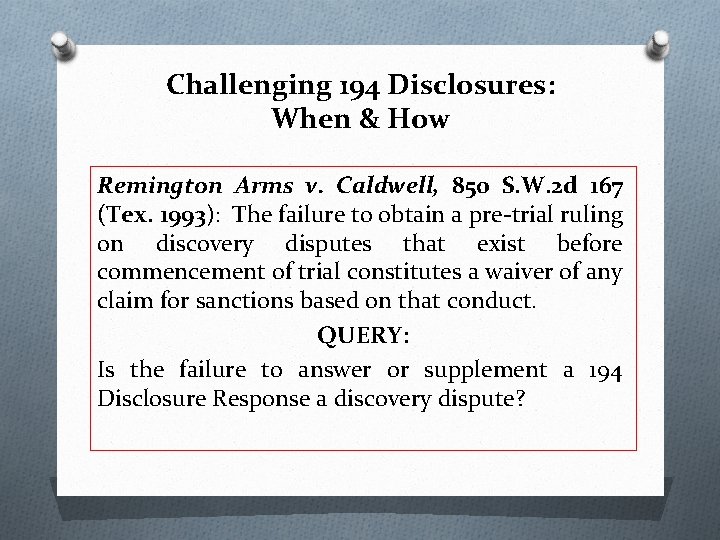 Challenging 194 Disclosures: When & How

Remington Arms v. Caldwell, 850 S.W.2d 167 (Tex. 1993): The failure to obtain a pre-trial ruling on discovery disputes that exist before commencement of trial constitutes a waiver of any claim for sanctions based on that conduct.

QUERY:

Is the failure to answer or supplement a 194 Disclosure Response a discovery dispute?